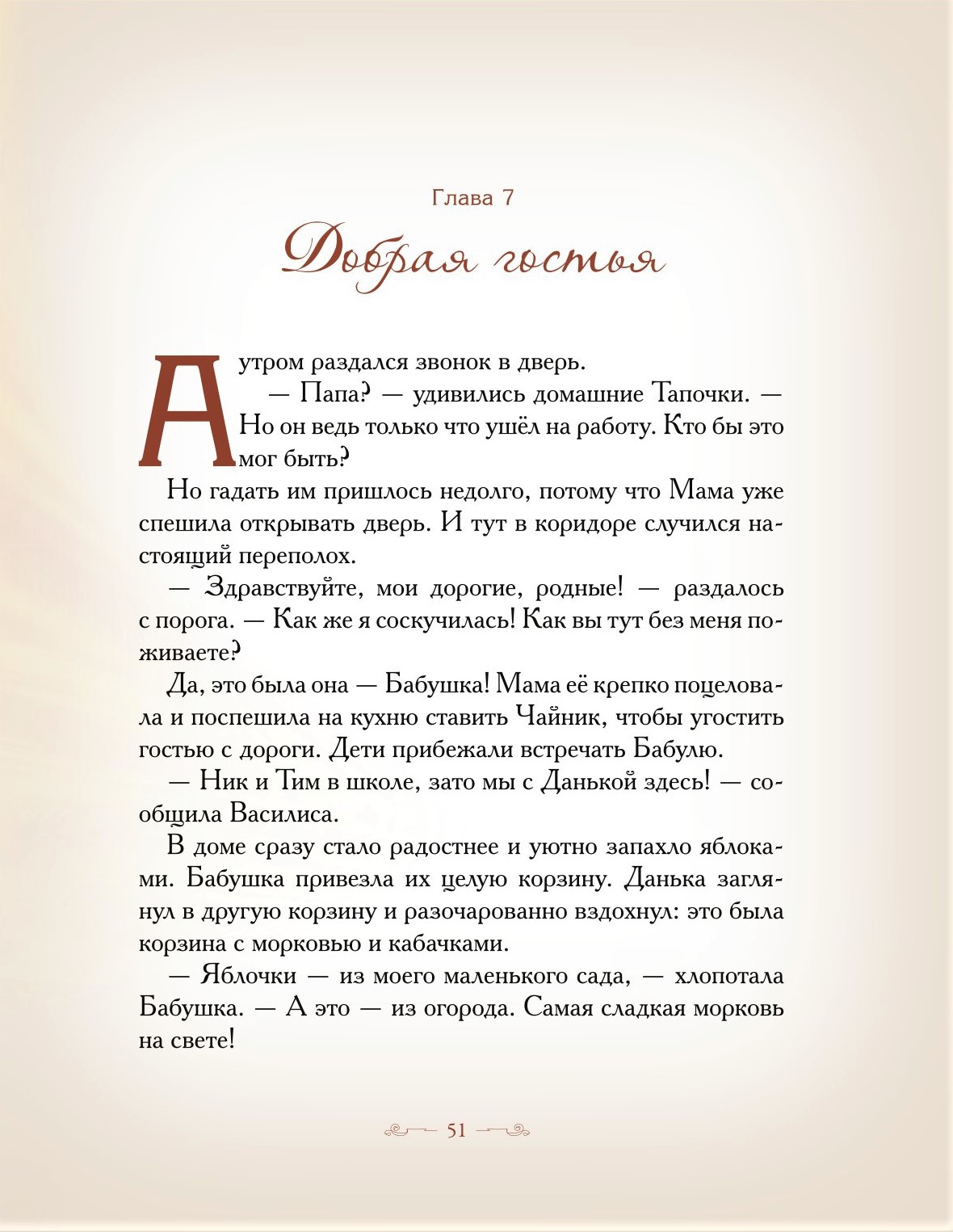 Глава 7

Добрая гостья

А утром раздался звонок в дверь.

— Папа? — удивились домашние Тапочки. — Но он ведь только что ушёл на работу. Кто бы это мог быть?

Но гадать им пришлось недолго, потому что Мама уже спешила открывать дверь. И тут в коридоре случился настоящий переполох.

— Здравствуйте, мои дорогие, родные! — раздалось с порога. — Как же я соскучилась! Как вы тут без меня поживаете?

Да, это была она — Бабушка! Мама её крепко поцеловала и поспешила на кухню ставить Чайник, чтобы угостить гостью с дороги. Дети прибежали встречать Бабулю.

— Ник и Тим в школе, зато мы с Данькой здесь! — сообщила Василиса.

В доме сразу стало радостнее и уютно запахло яблоками. Бабушка привезла их целую корзину. Данька заглянул в другую корзину и разочарованно вздохнул: это была корзина с морковью и кабачками.

— Яблочки — из моего маленького сада, — хлопотала Бабушка. — А это — из огорода. Самая сладкая морковь на свете!

51